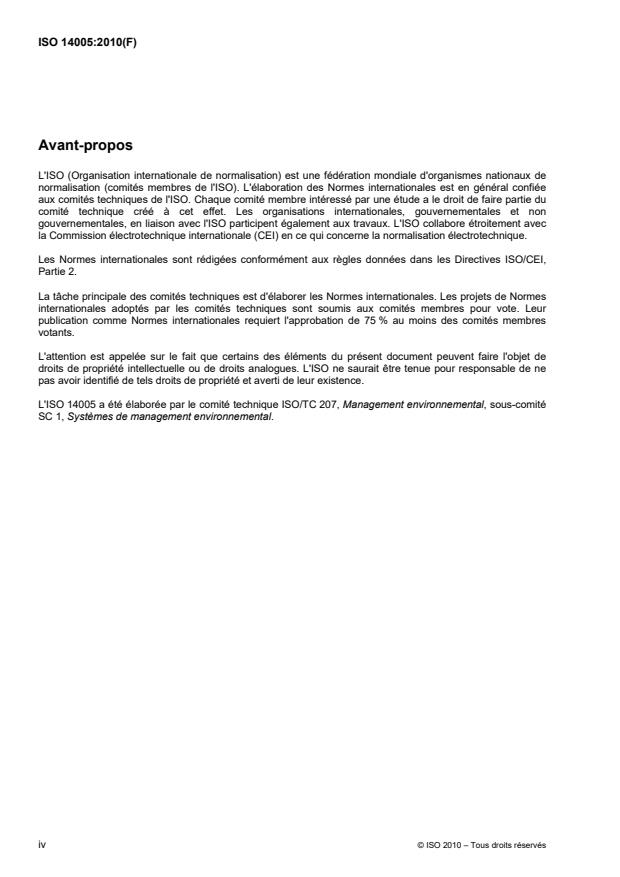 ISO 14005:2010(F)

Avant-propos

L'ISO (Organisation internationale de normalisation) est une fédération mondiale d'organismes nationaux de normalisation (comités membres de l'ISO). L'élaboration des Normes internationales est en général confiée aux comités techniques de l'ISO. Chaque comité membre intéressé par une étude a le droit de faire partie du comité technique créé à cet effet. Les organisations internationales, gouvernementales et non gouvernementales, en liaison avec l'ISO participent également aux travaux. L'ISO collabore étroitement avec la Commission électrotechnique internationale (CEI) en ce qui concerne la normalisation électrotechnique.

Les Normes internationales sont rédigées conformément aux règles données dans les Directives ISO/CEI, Partie 2.

La tâche principale des comités techniques est d'élaborer les Normes internationales. Les projets de Normes internationales adoptés par les comités techniques sont soumis aux comités membres pour vote. Leur publication comme Normes internationales requiert l'approbation de 75 % au moins des comités membres votants.

L'attention est appelée sur le fait que certains des éléments du présent document peuvent faire l'objet de droits de propriété intellectuelle ou de droits analogues. L'ISO ne saurait être tenue pour responsable de ne pas avoir identifié de tels droits de propriété et averti de leur existence.

L'ISO 14005 a été élaborée par le comité technique ISO/TC 207, Management environnemental, sous-comité SC 1, Systèmes de management environnemental.

iv

© ISO 2010 – Tous droits réservés